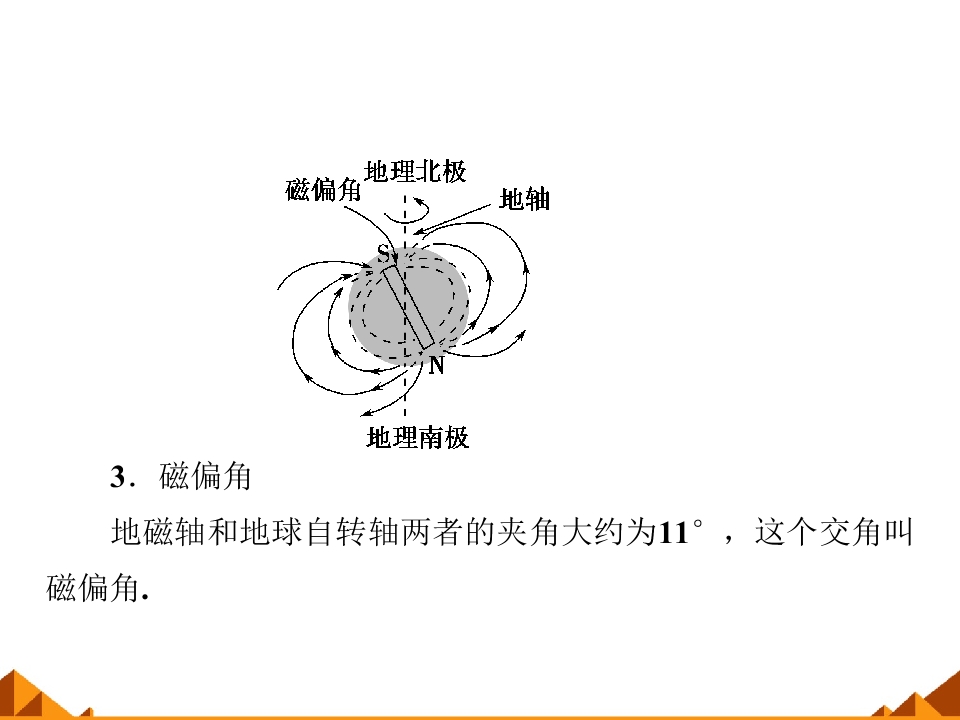 地理北极
磁偏角
地轴
S
N
地理南极

3.磁偏角

地磁轴和地球自转轴两者的夹角大约为11°，这个交角叫磁偏角.